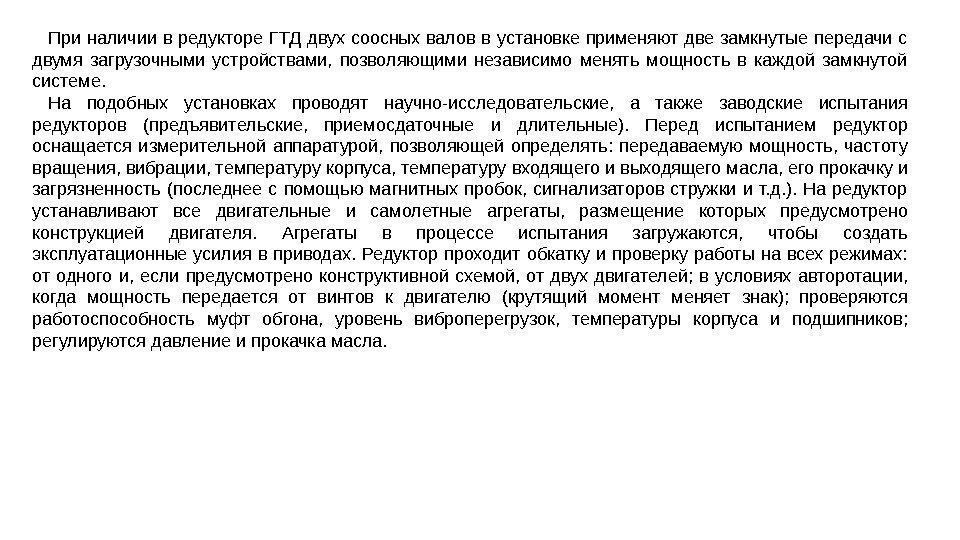 При наличии в редукторе ГТД двух соосных валов в установке применяют две замкнутые передачи с двумя загрузочными устройствами, позволяющими независимо менять мощность в каждой замкнутой системе.

На подобных установках проводят научно-исследовательские, а также заводские испытания редукторов (предъявительские, приемосдаточные и длительные). Перед испытанием редуктор оснащается измерительной аппаратурой, позволяющей определять: передаваемую мощность, частоту вращения, вибрации, температуру корпуса, температуру входящего и выходящего масла, его прокачку и загрязненность (последнее с помощью магнитных пробок, сигнализаторов стружки и т.д.). На редуктор устанавливают все двигательные и самолетные агрегаты, размещение которых предусмотрено конструкцией двигателя. Агрегаты в процессе испытания загружаются, чтобы создать эксплуатационные усилия в приводах. Редуктор проходит обкатку и проверку работы на всех режимах: от одного и, если предусмотрено конструктивной схемой, от двух двигателей; в условиях авторотации, когда мощность передается от винтов к двигателю (крутящий момент меняет знак); проверяются работоспособность муфт обгона, уровень виброперегрузок, температуры корпуса и подшипников; регулируются давление и прокачка масла.